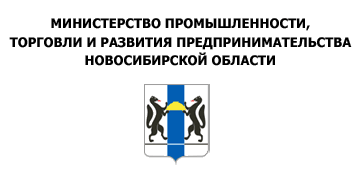 МИНИСТЕРСТВО ПРОМЫШЛЕННОСТИ,
ТОРГОВЛИ И РАЗВИТИЯ ПРЕДПРИНИМАТЕЛЬСТВА
НОВОСИБИРСКОЙ ОБЛАСТИ